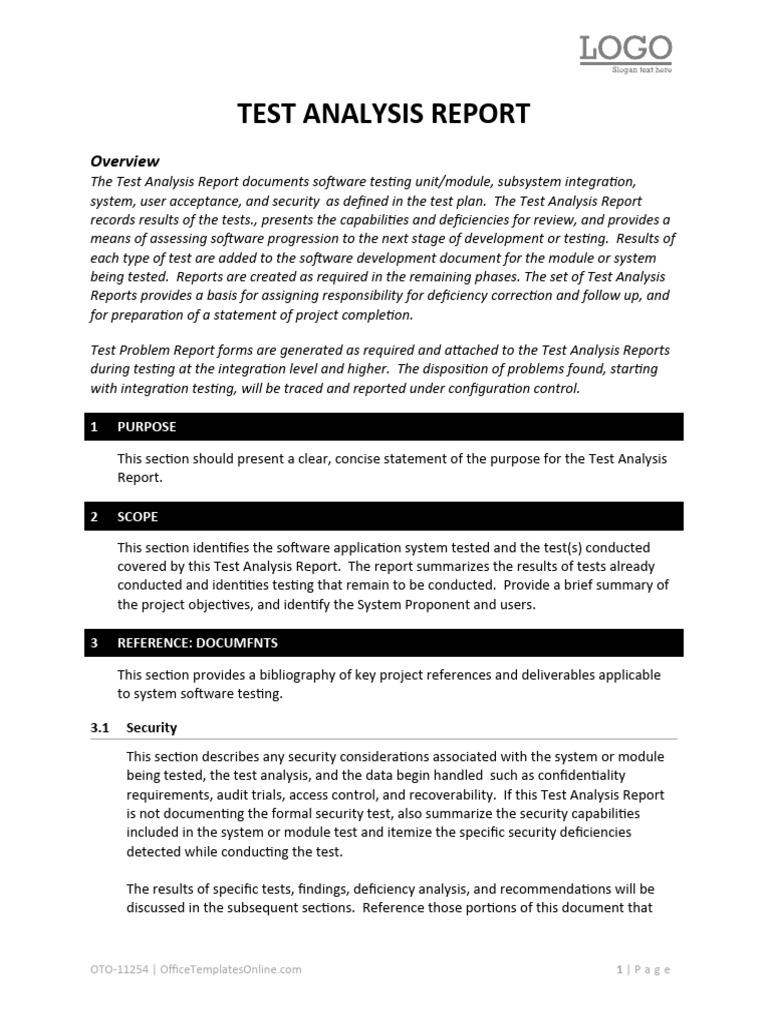 LOGO
Slogan text here

TEST ANALYSIS REPORT

Overview
The Test Analysis Report documents software testing unit/module, subsystem integration, system, user acceptance, and security as defined in the test plan. The Test Analysis Report records results of the tests., presents the capabilities and deficiencies for review, and provides a means of assessing software progression to the next stage of development or testing. Results of each type of test are added to the software development document for the module or system being tested. Reports are created as required in the remaining phases. The set of Test Analysis Reports provides a basis for assigning responsibility for deficiency correction and follow up, and for preparation of a statement of project completion.

Test Problem Report forms are generated as required and attached to the Test Analysis Reports during testing at the integration level and higher. The disposition of problems found, starting with integration testing, will be traced and reported under configuration control.

1 PURPOSE

This section should present a clear, concise statement of the purpose for the Test Analysis Report.

2 SCOPE

This section identifies the software application system tested and the test(s) conducted covered by this Test Analysis Report. The report summarizes the results of tests already conducted and identities testing that remain to be conducted. Provide a brief summary of the project objectives, and identify the System Proponent and users.

3 REFERENCE: DOCUMFNTS

This section provides a bibliography of key project references and deliverables applicable to system software testing.

3.1 Security

This section describes any security considerations associated with the system or module being tested, the test analysis, and the data begin handled such as confidentiality requirements, audit trials, access control, and recoverability. If this Test Analysis Report is not documenting the formal security test, also summarize the security capabilities included in the system or module test and itemize the specific security deficiencies detected while conducting the test.

The results of specific tests, findings, deficiency analysis, and recommendations will be discussed in the subsequent sections. Reference those portions of this document that

OTO-11254 | OfficeTemplatesOnline.com

1 | P a g e